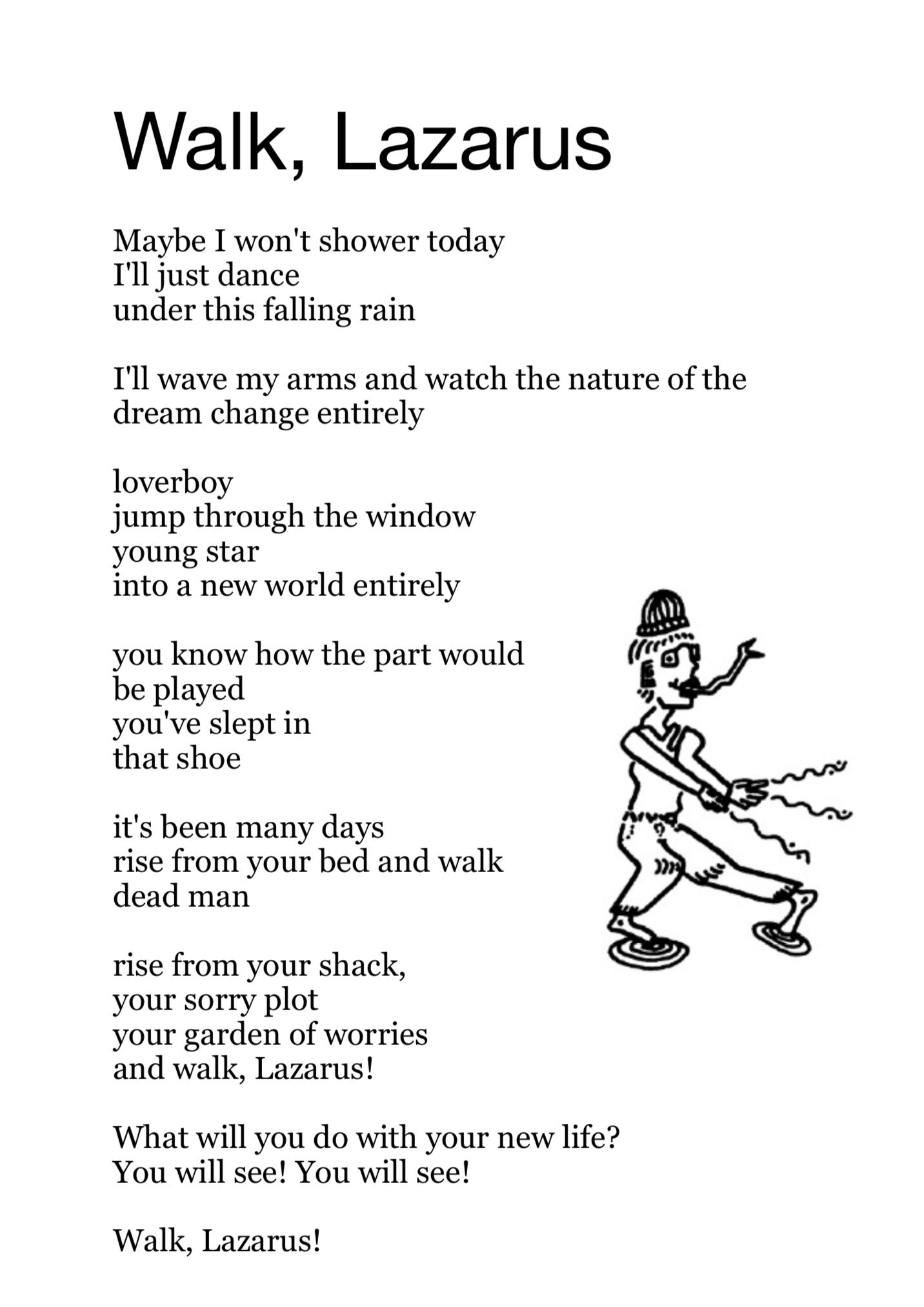 Walk, Lazarus

Maybe I won't shower today
I'll just dance
under this falling rain

I'll wave my arms and watch the nature of the dream change entirely

loverboy
jump through the window
young star
into a new world entirely

you know how the part would
be played
you've slept in
that shoe

it's been many days
rise from your bed and walk
dead man

rise from your shack,
your sorry plot
your garden of worries
and walk, Lazarus!

What will you do with your new life?
You will see! You will see!

Walk, Lazarus!